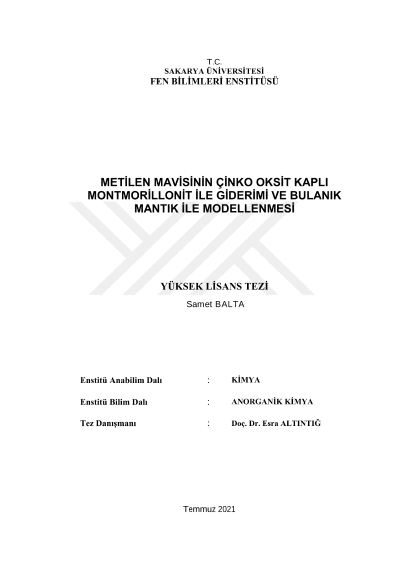 T.C.
SAKARYA ÜNİVERSİTESİ
FEN BİLİMLERİ ENSTİTÜSÜ

METİLEN MAVİSİNİN ÇİNKO OKSİT KAPLI MONTMORİLLONİT İLE GİDERİMİ VE BULANIK MANTIK İLE MODELLENMESİ

YÜKSEK LİSANS TEZİ
Samet BALTA

Enstitü Anabilim Dalı : KİMYA

Enstitü Bilim Dalı : ANORGANİK KİMYA

Tez Danışmanı : Doç. Dr. Esra ALTINTIĞ

Temmuz 2021